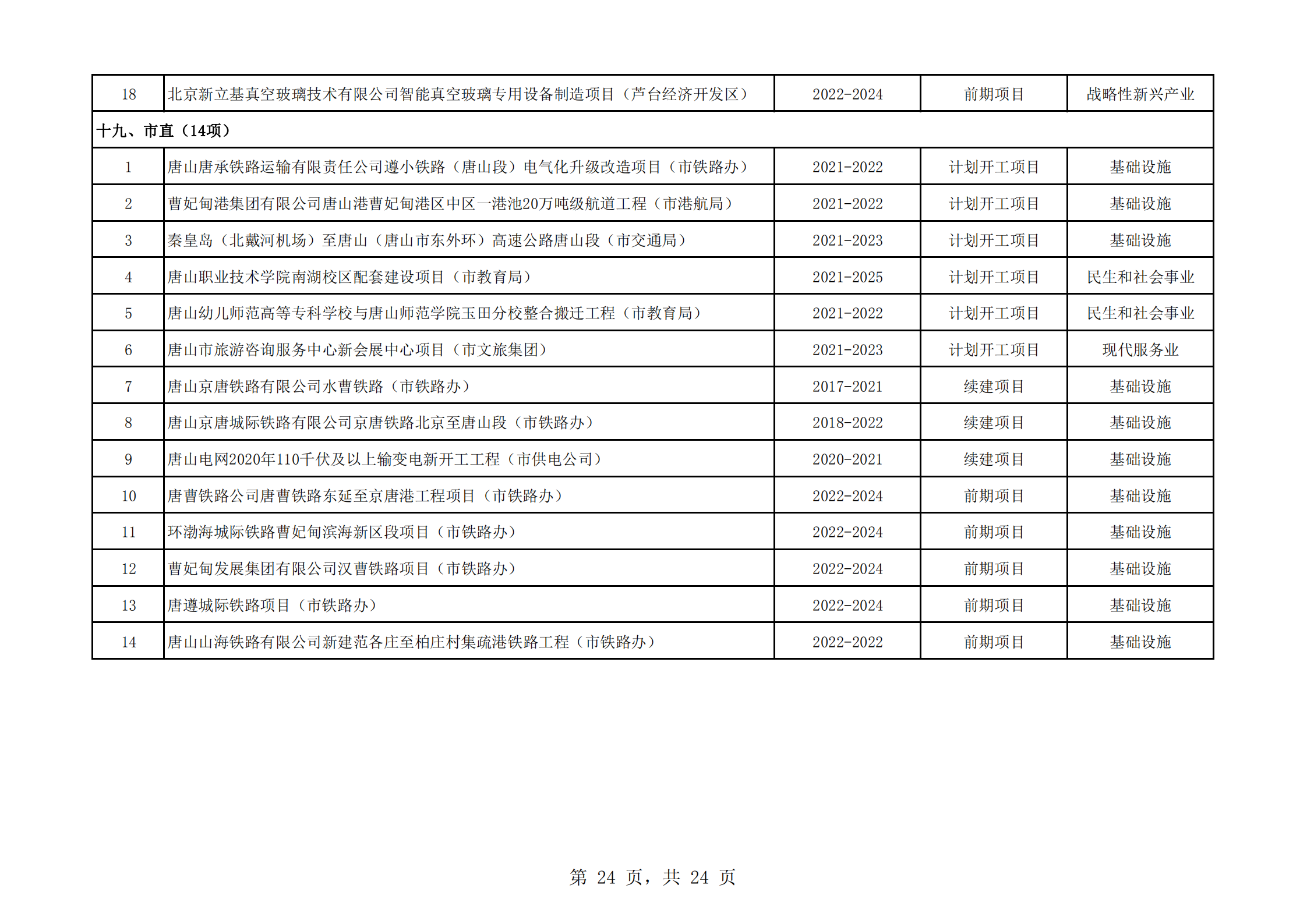 | 18 | 北京新立基真空玻璃技术有限公司智能真空玻璃专用设备制造项目（芦台经济开发区） | 2022-2024 | 前期项目 | 战略性新兴产业 |
|---|---|---|---|---|
| 十九、市直（14项） | | | | |
| 1 | 唐山唐承铁路运输有限责任公司遵小铁路（唐山段）电气化升级改造项目（市铁路办） | 2021-2022 | 计划开工项目 | 基础设施 |
| 2 | 曹妃甸港集团有限公司唐山港曹妃甸港区中区一港池20万吨级航道工程（市港航局） | 2021-2022 | 计划开工项目 | 基础设施 |
| 3 | 秦皇岛（北戴河机场）至唐山（唐山市东外环）高速公路唐山段（市交通局） | 2021-2023 | 计划开工项目 | 基础设施 |
| 4 | 唐山职业技术学院南湖校区配套建设项目（市教育局） | 2021-2025 | 计划开工项目 | 民生和社会事业 |
| 5 | 唐山幼儿师范高等专科学校与唐山师范学院玉田分校整合搬迁工程（市教育局） | 2021-2022 | 计划开工项目 | 民生和社会事业 |
| 6 | 唐山市旅游咨询服务中心新会展中心项目（市文旅集团） | 2021-2023 | 计划开工项目 | 现代服务业 |
| 7 | 唐山京唐铁路有限公司水曹铁路（市铁路办） | 2017-2021 | 续建项目 | 基础设施 |
| 8 | 唐山京唐城际铁路有限公司京唐铁路北京至唐山段（市铁路办） | 2018-2022 | 续建项目 | 基础设施 |
| 9 | 唐山电网2020年110千伏及以上输变电新开工工程（市供电公司） | 2020-2021 | 续建项目 | 基础设施 |
| 10 | 唐曹铁路公司唐曹铁路东延至京唐港工程项目（市铁路办） | 2022-2024 | 前期项目 | 基础设施 |
| 11 | 环渤海城际铁路曹妃甸滨海新区段项目（市铁路办） | 2022-2024 | 前期项目 | 基础设施 |
| 12 | 曹妃甸发展集团有限公司汉曹铁路项目（市铁路办） | 2022-2024 | 前期项目 | 基础设施 |
| 13 | 唐遵城际铁路项目（市铁路办） | 2022-2024 | 前期项目 | 基础设施 |
| 14 | 唐山山海铁路有限公司新建范各庄至柏庄村集疏港铁路工程（市铁路办） | 2022-2022 | 前期项目 | 基础设施 |

第 24 页，共 24 页